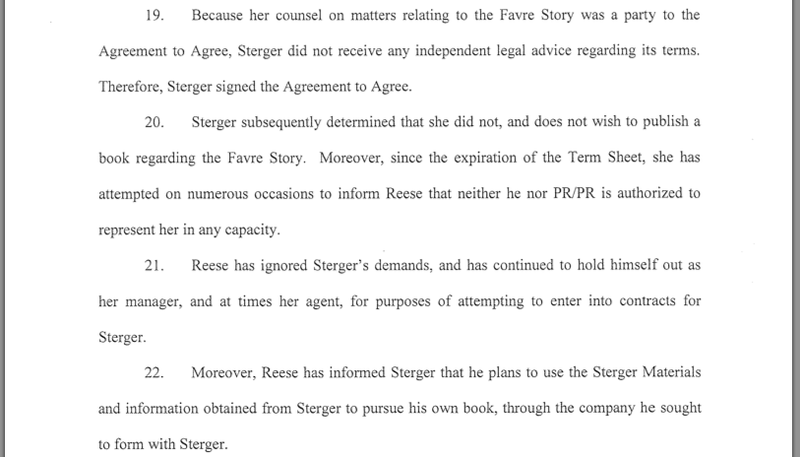 19. Because her counsel on matters relating to the Favre Story was a party to the Agreement to Agree, Sterger did not receive any independent legal advice regarding its terms. Therefore, Sterger signed the Agreement to Agree.

20. Sterger subsequently determined that she did not, and does not wish to publish a book regarding the Favre Story. Moreover, since the expiration of the Term Sheet, she has attempted on numerous occasions to inform Reese that neither he nor PR/PR is authorized to represent her in any capacity.

21. Reese has ignored Sterger's demands, and has continued to hold himself out as her manager, and at times her agent, for purposes of attempting to enter into contracts for Sterger.

22. Moreover, Reese has informed Sterger that he plans to use the Sterger Materials and information obtained from Sterger to pursue his own book, through the company he sought to form with Sterger.